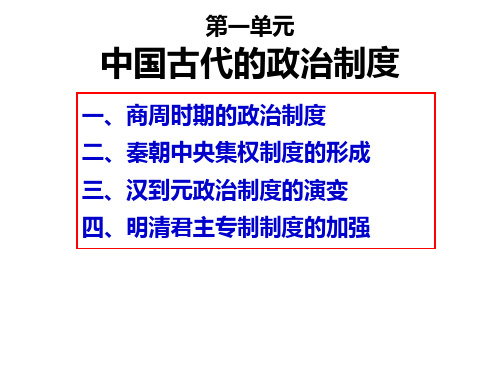 第一单元
中国古代的政治制度

一、商周时期的政治制度
二、秦朝中央集权制度的形成
三、汉到元政治制度的演变
四、明清君主专制制度的加强